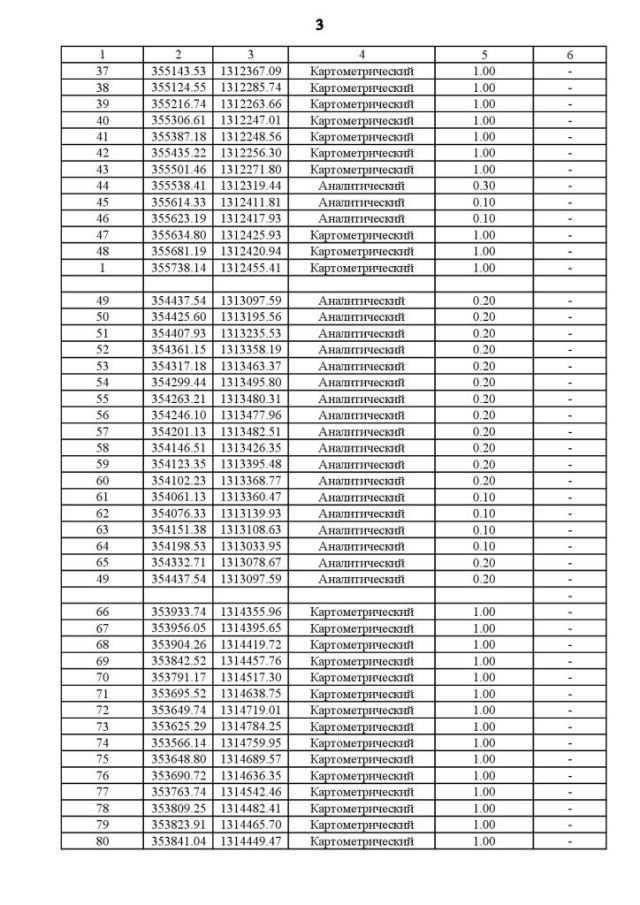 3

| 1 | 2 | 3 | 4 | 5 | 6 |
|---|---|---|---|---|---|
| 37 | 355143.53 | 1312367.09 | Картометрический | 1.00 | - |
| 38 | 355124.55 | 1312285.74 | Картометрический | 1.00 | - |
| 39 | 355216.74 | 1312263.66 | Картометрический | 1.00 | - |
| 40 | 355306.61 | 1312247.01 | Картометрический | 1.00 | - |
| 41 | 355387.18 | 1312248.56 | Картометрический | 1.00 | - |
| 42 | 355435.22 | 1312256.30 | Картометрический | 1.00 | - |
| 43 | 355501.46 | 1312271.80 | Картометрический | 1.00 | - |
| 44 | 355538.41 | 1312319.44 | Аналитический | 0.30 | - |
| 45 | 355614.33 | 1312411.81 | Аналитический | 0.10 | - |
| 46 | 355623.19 | 1312417.93 | Аналитический | 0.10 | - |
| 47 | 355634.80 | 1312425.93 | Картометрический | 1.00 | - |
| 48 | 355681.19 | 1312420.94 | Картометрический | 1.00 | - |
| 1 | 355738.14 | 1312455.41 | Картометрический | 1.00 | - |
| | | | | | |
| 49 | 354437.54 | 1313097.59 | Аналитический | 0.20 | - |
| 50 | 354425.60 | 1313195.56 | Аналитический | 0.20 | - |
| 51 | 354407.93 | 1313235.53 | Аналитический | 0.20 | - |
| 52 | 354361.15 | 1313358.19 | Аналитический | 0.20 | - |
| 53 | 354317.18 | 1313463.37 | Аналитический | 0.20 | - |
| 54 | 354299.44 | 1313495.80 | Аналитический | 0.20 | - |
| 55 | 354263.21 | 1313480.31 | Аналитический | 0.20 | - |
| 56 | 354246.10 | 1313477.96 | Аналитический | 0.20 | - |
| 57 | 354201.13 | 1313482.51 | Аналитический | 0.20 | - |
| 58 | 354146.51 | 1313426.35 | Аналитический | 0.20 | - |
| 59 | 354123.35 | 1313395.48 | Аналитический | 0.20 | - |
| 60 | 354102.23 | 1313368.77 | Аналитический | 0.20 | - |
| 61 | 354061.13 | 1313360.47 | Аналитический | 0.10 | - |
| 62 | 354076.33 | 1313139.93 | Аналитический | 0.10 | - |
| 63 | 354151.38 | 1313108.63 | Аналитический | 0.10 | - |
| 64 | 354198.53 | 1313033.95 | Аналитический | 0.10 | - |
| 65 | 354332.71 | 1313078.67 | Аналитический | 0.20 | - |
| 49 | 354437.54 | 1313097.59 | Аналитический | 0.20 | - |
| | | | | | - |
| 66 | 353933.74 | 1314355.96 | Картометрический | 1.00 | - |
| 67 | 353956.05 | 1314395.65 | Картометрический | 1.00 | - |
| 68 | 353904.26 | 1314419.72 | Картометрический | 1.00 | - |
| 69 | 353842.52 | 1314457.76 | Картометрический | 1.00 | - |
| 70 | 353791.17 | 1314517.30 | Картометрический | 1.00 | - |
| 71 | 353695.52 | 1314638.75 | Картометрический | 1.00 | - |
| 72 | 353649.74 | 1314719.01 | Картометрический | 1.00 | - |
| 73 | 353625.29 | 1314784.25 | Картометрический | 1.00 | - |
| 74 | 353566.14 | 1314759.95 | Картометрический | 1.00 | - |
| 75 | 353648.80 | 1314689.57 | Картометрический | 1.00 | - |
| 76 | 353690.72 | 1314636.35 | Картометрический | 1.00 | - |
| 77 | 353763.74 | 1314542.46 | Картометрический | 1.00 | - |
| 78 | 353809.25 | 1314482.41 | Картометрический | 1.00 | - |
| 79 | 353823.91 | 1314465.70 | Картометрический | 1.00 | - |
| 80 | 353841.04 | 1314449.47 | Картометрический | 1.00 | - |